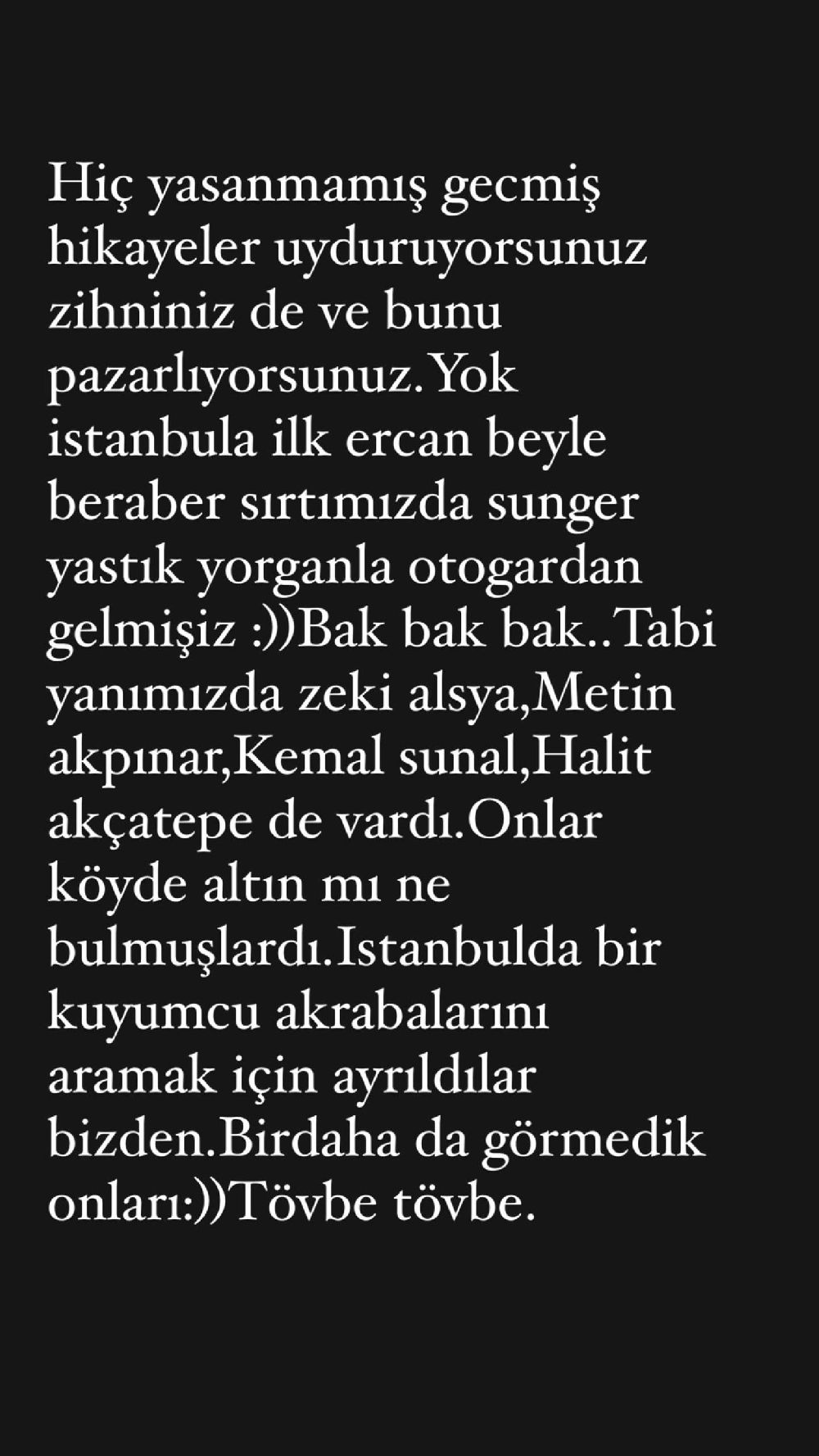 Hiç yasanmamış gecmiş hikayeler uyduruyorsunuz zihniniz de ve bunu pazarlıyorsunuz.Yok istanbula ilk ercan beyle beraber sırtımızda sunger yastık yorganla otogardan gelmişiz :))Bak bak bak..Tabi yanımızda zeki alsya,Metin akpınar,Kemal sunal,Halit akçatepe de vardı.Onlar köyde altın mı ne bulmuşlardı.Istanbulda bir kuyumcu akrabalarını aramak için ayrıldılar bizden.Birdaha da görmedik onları:))Tövbe tövbe.